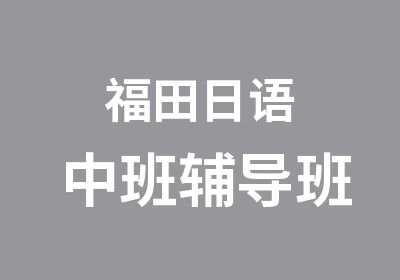 福田日语
中班辅导班